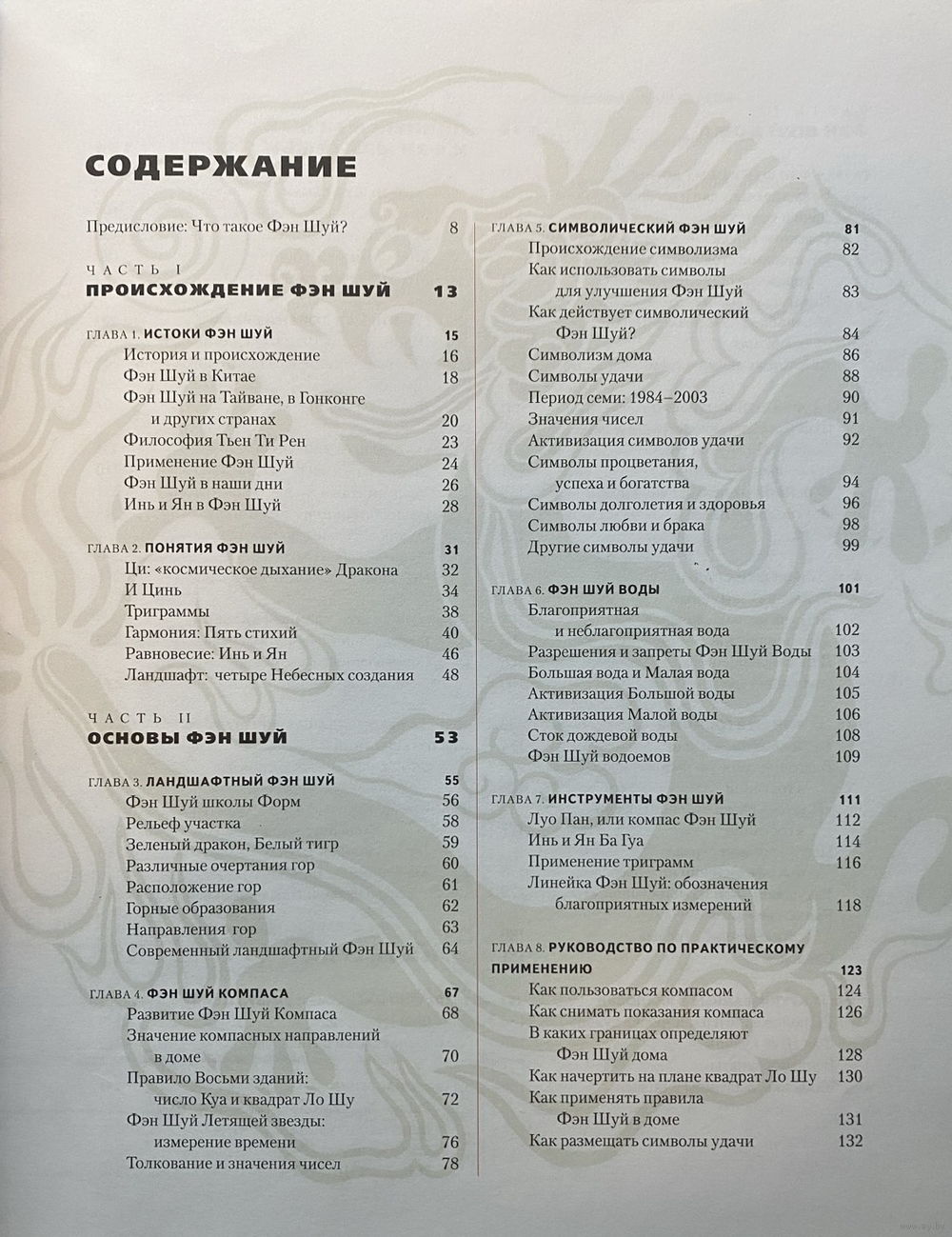 СОДЕРЖАНИЕ

Предисловие: Что такое Фэн Шуй? 8

ЧАСТЬ I
ПРОИСХОЖДЕНИЕ ФЭН ШУЙ 13

ГЛАВА 1. ИСТОКИ ФЭН ШУЙ 15
История и происхождение 16
Фэн Шуй в Китае 18
Фэн Шуй на Тайване, в Гонконге и других странах 20
Философия Тьен Ти Рен 23
Применение Фэн Шуй 24
Фэн Шуй в наши дни 26
Инь и Ян в Фэн Шуй 28

ГЛАВА 2. ПОНЯТИЯ ФЭН ШУЙ 31
Ци: «космическое дыхание» Дракона 32
И Цинь 34
Триграммы 38
Гармония: Пять стихий 40
Равновесие: Инь и Ян 46
Ландшафт: четыре Небесных создания 48

ЧАСТЬ II
ОСНОВЫ ФЭН ШУЙ 53

ГЛАВА 3. ЛАНДШАФТНЫЙ ФЭН ШУЙ 55
Фэн Шуй школы Форм 56
Рельеф участка 58
Зеленый дракон, Белый тигр 59
Различные очертания гор 60
Расположение гор 61
Горные образования 62
Направления гор 63
Современный ландшафтный Фэн Шуй 64

ГЛАВА 4. ФЭН ШУЙ КОМПАСА 67
Развитие Фэн Шуй Компаса 68
Значение компасных направлений в доме 70
Правило Восьми зданий: число Куа и квадрат Ло Шу 72
Фэн Шуй Летящей звезды: измерение времени 76
Толкование и значения чисел 78

ГЛАВА 5. СИМВОЛИЧЕСКИЙ ФЭН ШУЙ 81
Происхождение символизма 82
Как использовать символы для улучшения Фэн Шуй 83
Как действует символический Фэн Шуй? 84
Символизм дома 86
Символы удачи 88
Период семи: 1984–2003 90
Значения чисел 91
Активизация символов удачи 92
Символы процветания, успеха и богатства 94
Символы долголетия и здоровья 96
Символы любви и брака 98
Другие символы удачи 99

ГЛАВА 6. ФЭН ШУЙ ВОДЫ 101
Благоприятная и неблагоприятная вода 102
Разрешения и запреты Фэн Шуй Воды 103
Большая вода и Малая вода 104
Активизация Большой воды 105
Активизация Малой воды 106
Сток дождевой воды 108
Фэн Шуй водоемов 109

ГЛАВА 7. ИНСТРУМЕНТЫ ФЭН ШУЙ 111
Луо Пан, или компас Фэн Шуй 112
Инь и Ян Ба Гуа 114
Применение триграмм 116
Линейка Фэн Шуй: обозначения благоприятных измерений 118

ГЛАВА 8. РУКОВОДСТВО ПО ПРАКТИЧЕСКОМУ ПРИМЕНЕНИЮ 123
Как пользоваться компасом 124
Как снимать показания компаса 126
В каких границах определяют Фэн Шуй дома 128
Как начертить на плане квадрат Ло Шу 130
Как применять правила Фэн Шуй в доме 131
Как размещать символы удачи 132